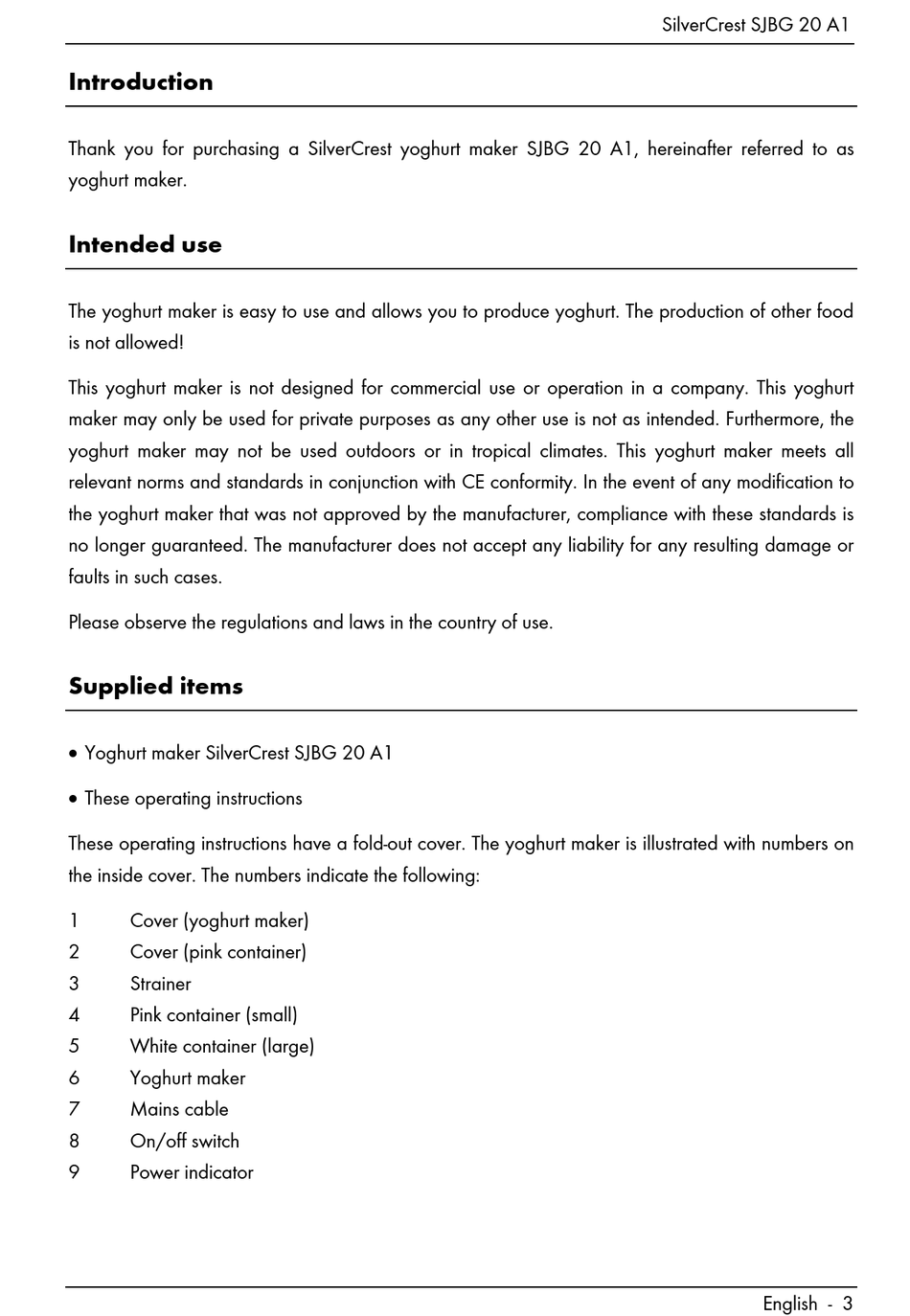 SilverCrest SJBG 20 A1

Introduction

Thank you for purchasing a SilverCrest yoghurt maker SJBG 20 A1, hereinafter referred to as yoghurt maker.

Intended use

The yoghurt maker is easy to use and allows you to produce yoghurt. The production of other food is not allowed!

This yoghurt maker is not designed for commercial use or operation in a company. This yoghurt maker may only be used for private purposes as any other use is not as intended. Furthermore, the yoghurt maker may not be used outdoors or in tropical climates. This yoghurt maker meets all relevant norms and standards in conjunction with CE conformity. In the event of any modification to the yoghurt maker that was not approved by the manufacturer, compliance with these standards is no longer guaranteed. The manufacturer does not accept any liability for any resulting damage or faults in such cases.

Please observe the regulations and laws in the country of use.

Supplied items

• Yoghurt maker SilverCrest SJBG 20 A1

• These operating instructions

These operating instructions have a fold-out cover. The yoghurt maker is illustrated with numbers on the inside cover. The numbers indicate the following:

1 Cover (yoghurt maker)
2 Cover (pink container)
3 Strainer
4 Pink container (small)
5 White container (large)
6 Yoghurt maker
7 Mains cable
8 On/off switch
9 Power indicator

English - 3